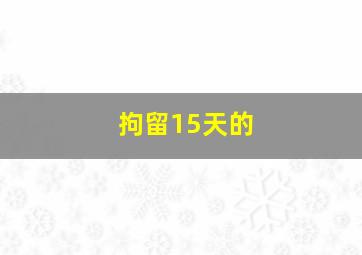 拘留15天的